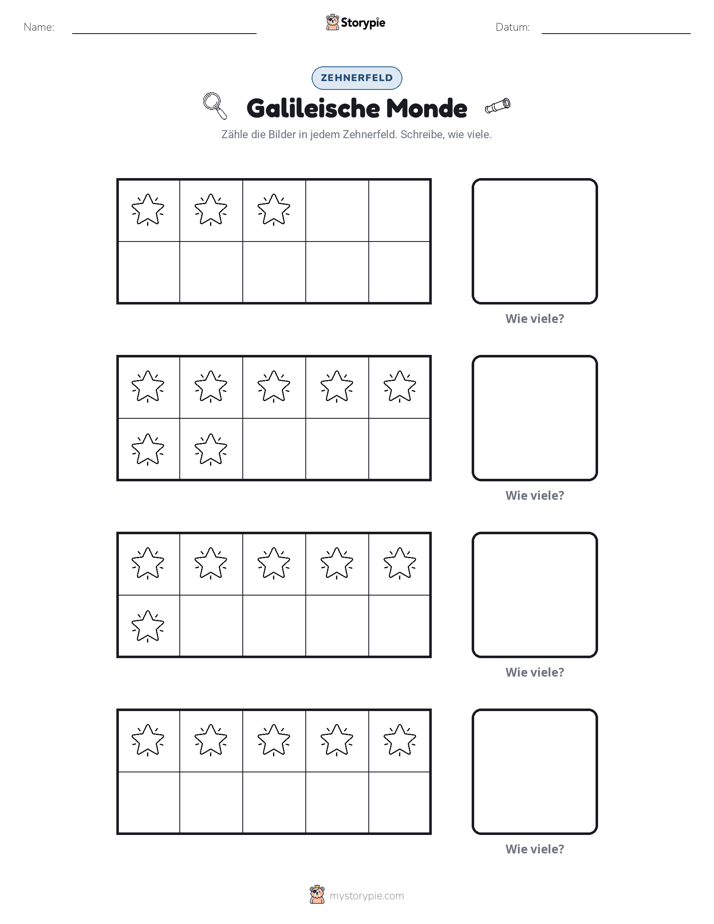 Name: ____ Storypie Datum: ____

ZEHNERFELD

Galileische Monde

Zähle die Bilder in jedem Zehnerfeld. Schreibe, wie viele.

Wie viele?

Wie viele?

Wie viele?

Wie viele?

mystorypie.com